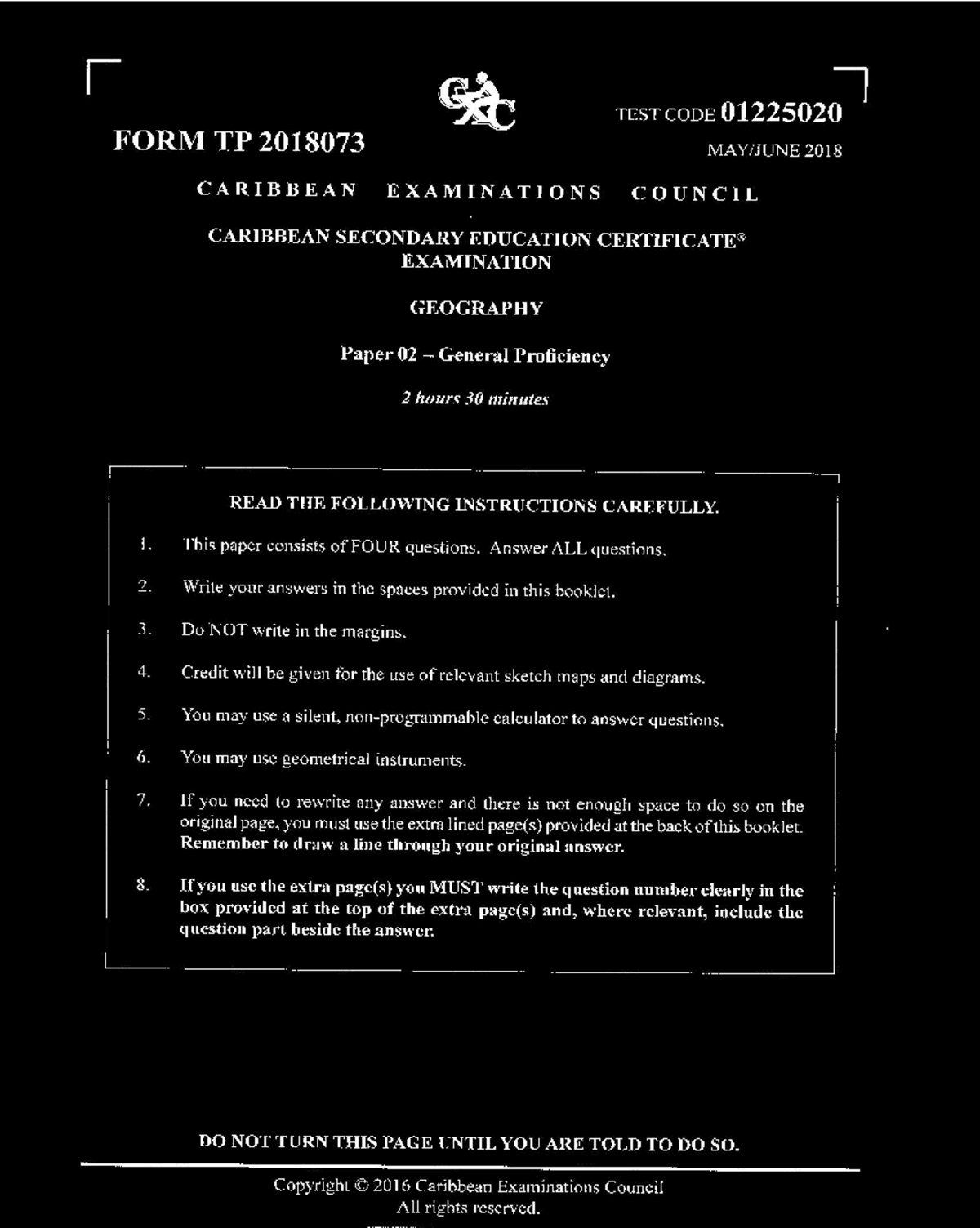 FORM TP 2018073

TEST CODE 01225020

MAY/JUNE 2018

CARIBBEAN EXAMINATIONS COUNCIL

CARIBBEAN SECONDARY EDUCATION CERTIFICATE® EXAMINATION

GEOGRAPHY

Paper 02 – General Proficiency

2 hours 30 minutes

READ THE FOLLOWING INSTRUCTIONS CAREFULLY.

1. This paper consists of FOUR questions. Answer ALL questions.

2. Write your answers in the spaces provided in this booklet.

3. Do NOT write in the margins.

4. Credit will be given for the use of relevant sketch maps and diagrams.

5. You may use a silent, non-programmable calculator to answer questions.

6. You may use geometrical instruments.

7. If you need to rewrite any answer and there is not enough space to do so on the original page, you must use the extra lined page(s) provided at the back of this booklet. Remember to draw a line through your original answer.

8. If you use the extra page(s) you MUST write the question number clearly in the box provided at the top of the extra page(s) and, where relevant, include the question part beside the answer.

DO NOT TURN THIS PAGE UNTIL YOU ARE TOLD TO DO SO.

Copyright © 2016 Caribbean Examinations Council
All rights reserved.